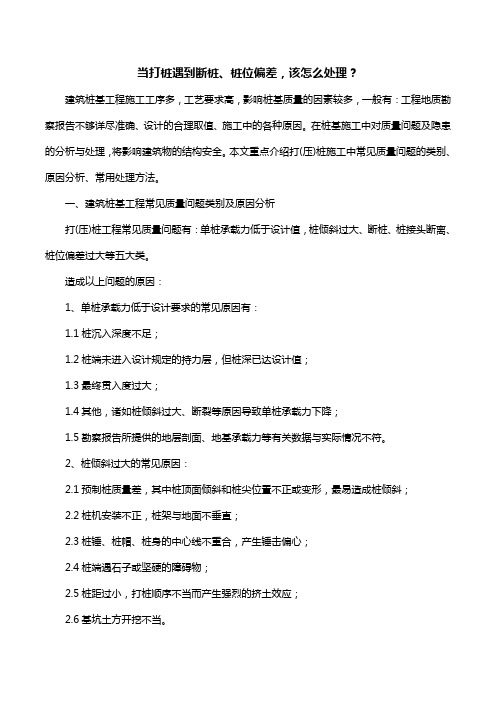 当打桩遇到断桩、桩位偏差，该怎么处理？

建筑桩基工程施工工序多，工艺要求高，影响桩基质量的因素较多，一般有：工程地质勘察报告不够详尽准确、设计的合理取值、施工中的各种原因。在桩基施工中对质量问题及隐患的分析与处理，将影响建筑物的结构安全。本文重点介绍打(压)桩施工中常见质量问题的类别、原因分析、常用处理方法。

一、建筑桩基工程常见质量问题类别及原因分析

打(压)桩工程常见质量问题有：单桩承载力低于设计值，桩倾斜过大、断桩、桩接头断离、桩位偏差过大等五大类。

造成以上问题的原因：

1、单桩承载力低于设计要求的常见原因有：

1.1 桩沉入深度不足；

1.2 桩端未进入设计规定的持力层，但桩深已达设计值；

1.3 最终贯入度过大；

1.4 其他，诸如桩倾斜过大、断裂等原因导致单桩承载力下降；

1.5 勘察报告所提供的地层剖面、地基承载力等有关数据与实际情况不符。

2、桩倾斜过大的常见原因：

2.1 预制桩质量差，其中桩顶面倾斜和桩尖位置不正或变形，最易造成桩倾斜；

2.2 桩机安装不正，桩架与地面不垂直；

2.3 桩锤、桩帽、桩身的中心线不重合，产生锤击偏心；

2.4 桩端遇石子或坚硬的障碍物；

2.5 桩距过小，打桩顺序不当而产生强烈的挤土效应；

2.6 基坑土方开挖不当。